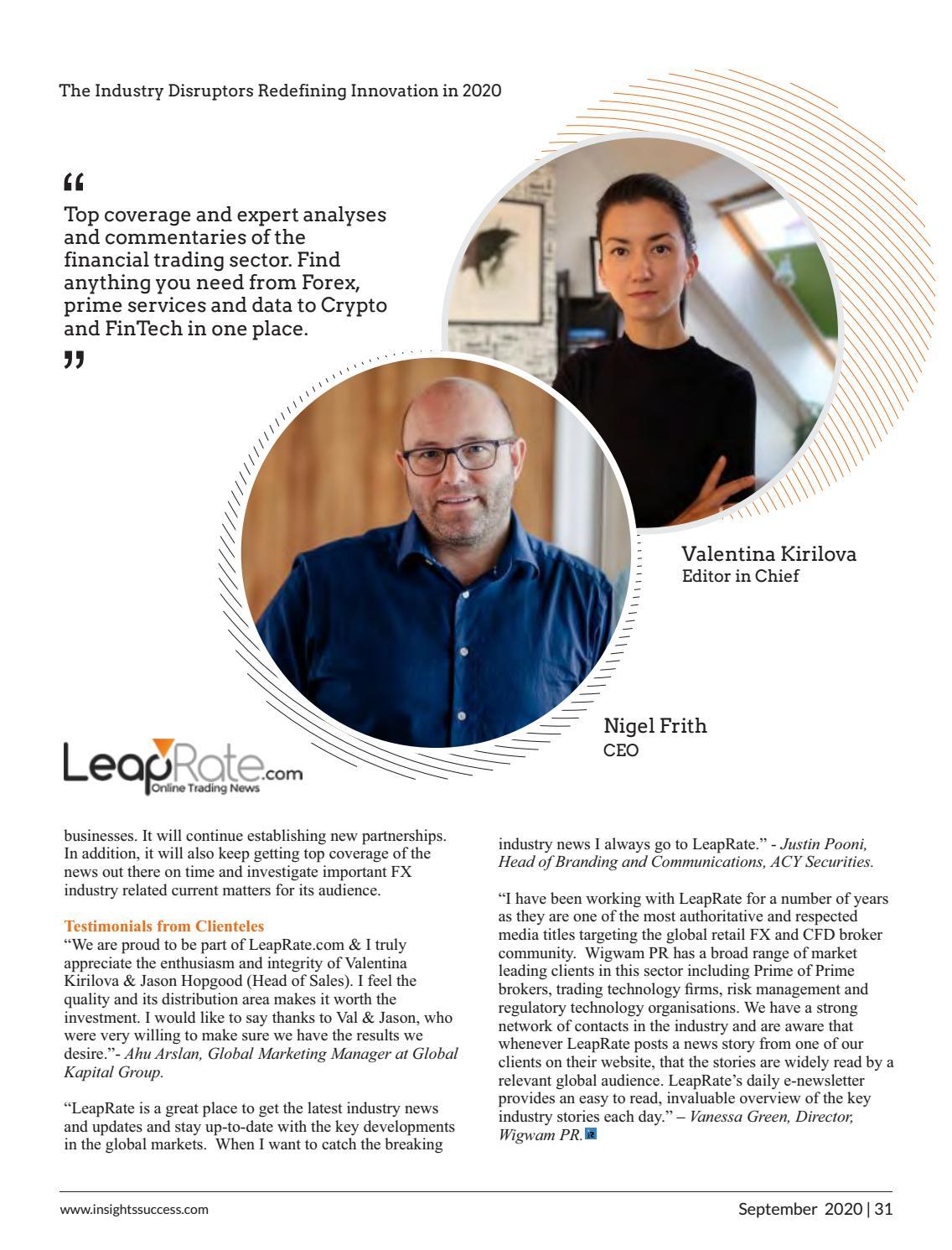 The Industry Disruptors Redefining Innovation in 2020

“

Top coverage and expert analyses and commentaries of the financial trading sector. Find anything you need from Forex, prime services and data to Crypto and FinTech in one place.

”

Valentina Kirilova
Editor in Chief

Nigel Frith
CEO

LeapRate.com
Online Trading News

businesses. It will continue establishing new partnerships. In addition, it will also keep getting top coverage of the news out there on time and investigate important FX industry related current matters for its audience.

Testimonials from Clienteles
“We are proud to be part of LeapRate.com & I truly appreciate the enthusiasm and integrity of Valentina Kirilova & Jason Hopgood (Head of Sales). I feel the quality and its distribution area makes it worth the investment. I would like to say thanks to Val & Jason, who were very willing to make sure we have the results we desire.”- Ahu Arslan, Global Marketing Manager at Global Kapital Group.

“LeapRate is a great place to get the latest industry news and updates and stay up-to-date with the key developments in the global markets. When I want to catch the breaking industry news I always go to LeapRate.” - Justin Pooni, Head of Branding and Communications, ACY Securities.

“I have been working with LeapRate for a number of years as they are one of the most authoritative and respected media titles targeting the global retail FX and CFD broker community. Wigwam PR has a broad range of market leading clients in this sector including Prime of Prime brokers, trading technology firms, risk management and regulatory technology organisations. We have a strong network of contacts in the industry and are aware that whenever LeapRate posts a news story from one of our clients on their website, that the stories are widely read by a relevant global audience. LeapRate’s daily e-newsletter provides an easy to read, invaluable overview of the key industry stories each day.” – Vanessa Green, Director, Wigwam PR.

www.insightssuccess.com

September 2020 | 31